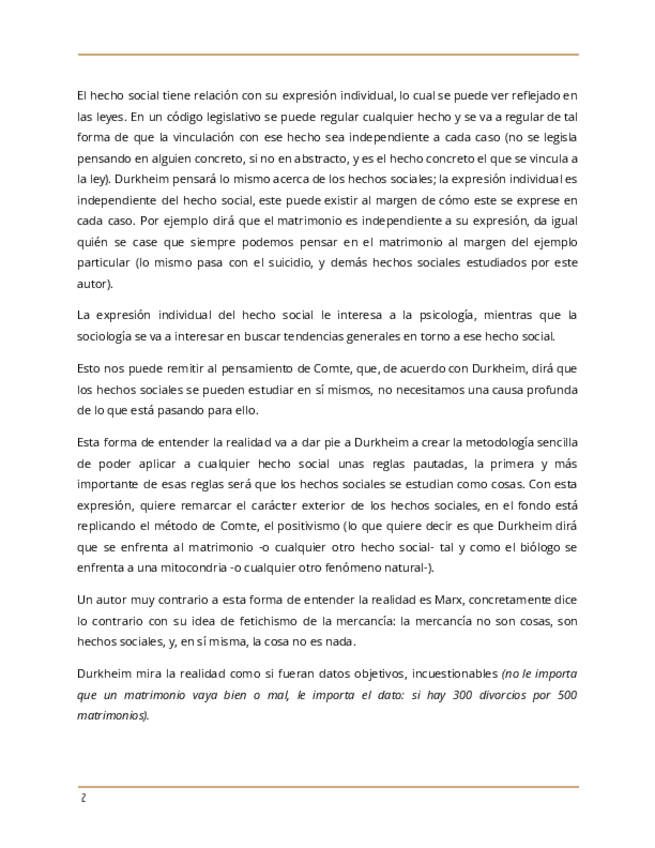 El hecho social tiene relación con su expresión individual, lo cual se puede ver reflejado en las leyes. En un código legislativo se puede regular cualquier hecho y se va a regular de tal forma de que la vinculación con ese hecho sea independiente a cada caso (no se legisla pensando en alguien concreto, si no en abstracto, y es el hecho concreto el que se vincula a la ley). Durkheim pensará lo mismo acerca de los hechos sociales; la expresión individual es independiente del hecho social, este puede existir al margen de cómo este se exprese en cada caso. Por ejemplo dirá que el matrimonio es independiente a su expresión, da igual quién se case que siempre podemos pensar en el matrimonio al margen del ejemplo particular (lo mismo pasa con el suicidio, y demás hechos sociales estudiados por este autor).

La expresión individual del hecho social le interesa a la psicología, mientras que la sociología se va a interesar en buscar tendencias generales en torno a ese hecho social.

Esto nos puede remitir al pensamiento de Comte, que, de acuerdo con Durkheim, dirá que los hechos sociales se pueden estudiar en sí mismos, no necesitamos una causa profunda de lo que está pasando para ello.

Esta forma de entender la realidad va a dar pie a Durkheim a crear la metodología sencilla de poder aplicar a cualquier hecho social unas reglas pautadas, la primera y más importante de esas reglas será que los hechos sociales se estudian como cosas. Con esta expresión, quiere remarcar el carácter exterior de los hechos sociales, en el fondo está replicando el método de Comte, el positivismo (lo que quiere decir es que Durkheim dirá que se enfrenta al matrimonio -o cualquier otro hecho social- tal y como el biólogo se enfrenta a una mitocondria -o cualquier otro fenómeno natural-).

Un autor muy contrario a esta forma de entender la realidad es Marx, concretamente dice lo contrario con su idea de fetichismo de la mercancía: la mercancía no son cosas, son hechos sociales, y, en sí misma, la cosa no es nada.

Durkheim mira la realidad como si fueran datos objetivos, incuestionables (no le importa que un matrimonio vaya bien o mal, le importa el dato: si hay 300 divorcios por 500 matrimonios).

2